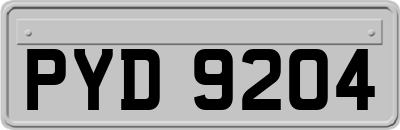 PYD 9204